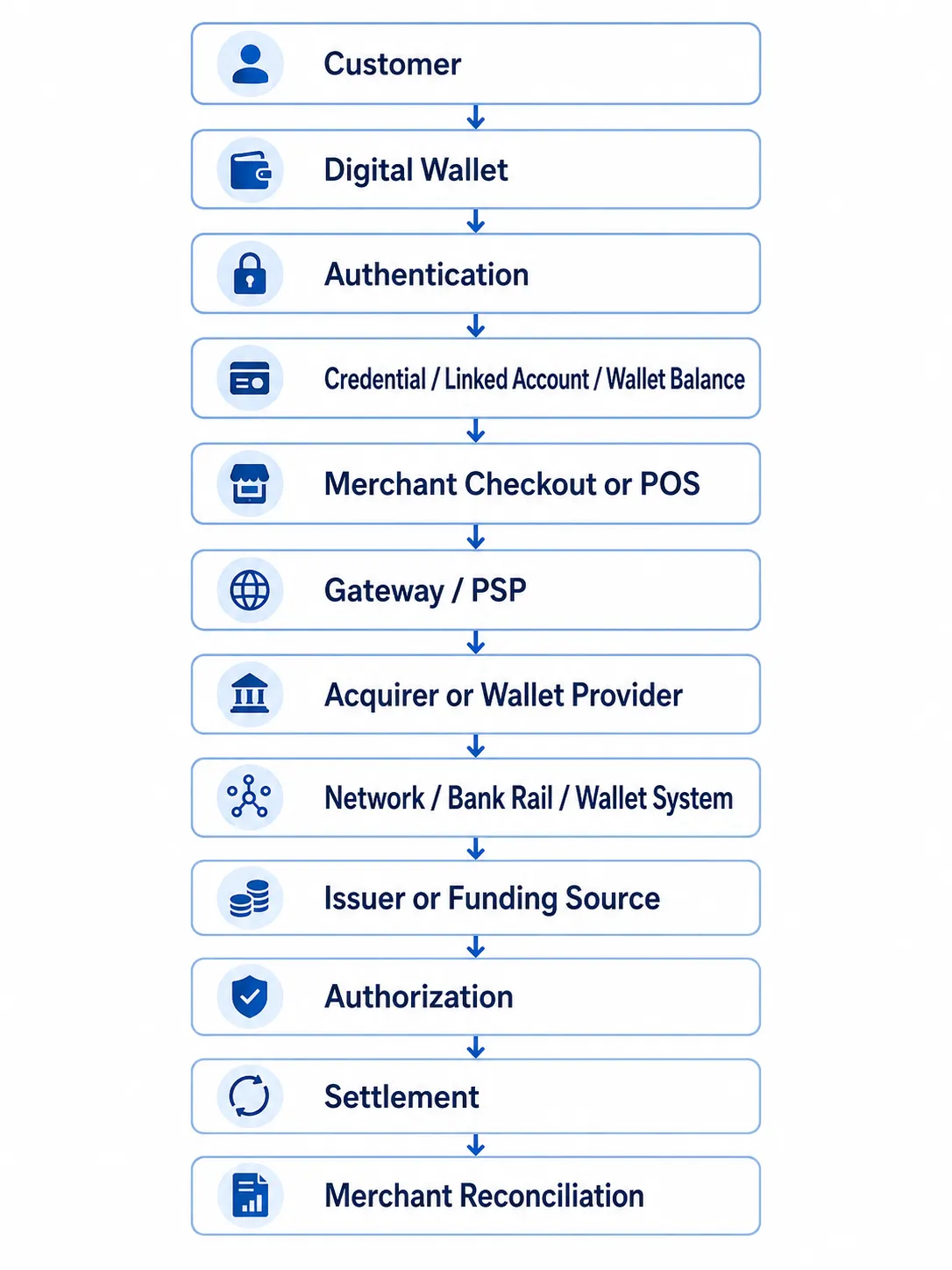 Customer

Digital Wallet

Authentication

Credential / Linked Account / Wallet Balance

Merchant Checkout or POS

Gateway / PSP

Acquirer or Wallet Provider

Network / Bank Rail / Wallet System

Issuer or Funding Source

Authorization

Settlement

Merchant Reconciliation